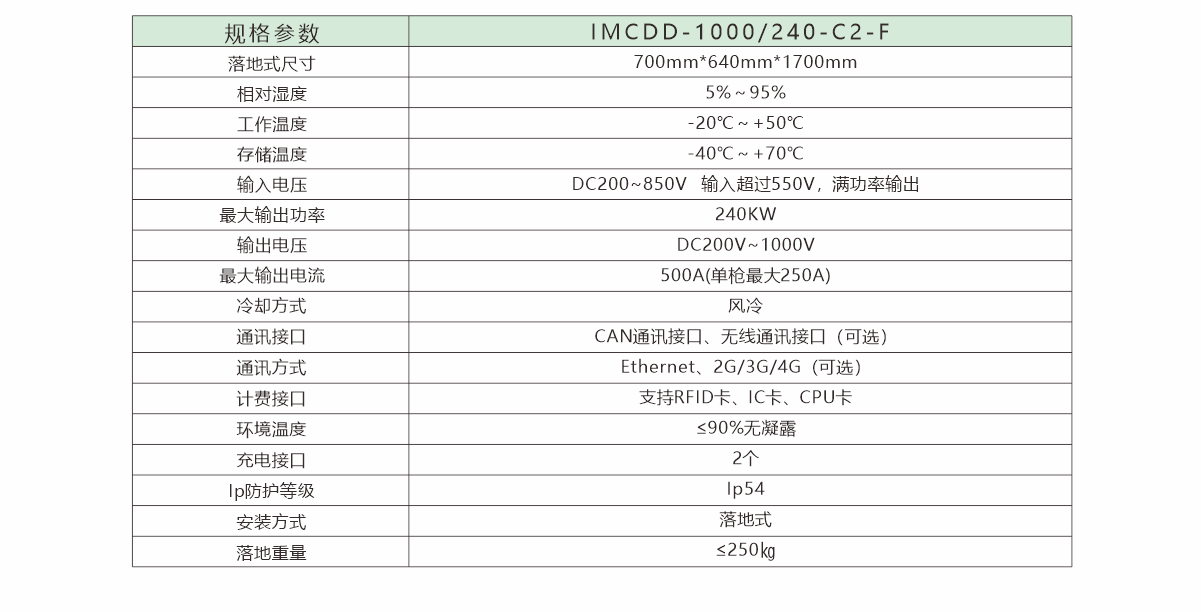 | 规格参数 | IMCDD-1000/240-C2-F |
|---|---|
| 落地式尺寸 | 700mm*640mm*1700mm |
| 相对湿度 | 5%～95% |
| 工作温度 | -20℃～+50℃ |
| 存储温度 | -40℃～+70℃ |
| 输入电压 | DC200~850V　输入超过550V，满功率输出 |
| 最大输出功率 | 240KW |
| 输出电压 | DC200V~1000V |
| 最大输出电流 | 500A(单枪最大250A) |
| 冷却方式 | 风冷 |
| 通讯接口 | CAN通讯接口、无线通讯接口（可选） |
| 通讯方式 | Ethernet、2G/3G/4G（可选） |
| 计费接口 | 支持RFID卡、IC卡、CPU卡 |
| 环境温度 | ≤90%无凝露 |
| 充电接口 | 2个 |
| Ip防护等级 | Ip54 |
| 安装方式 | 落地式 |
| 落地重量 | ≤250㎏ |